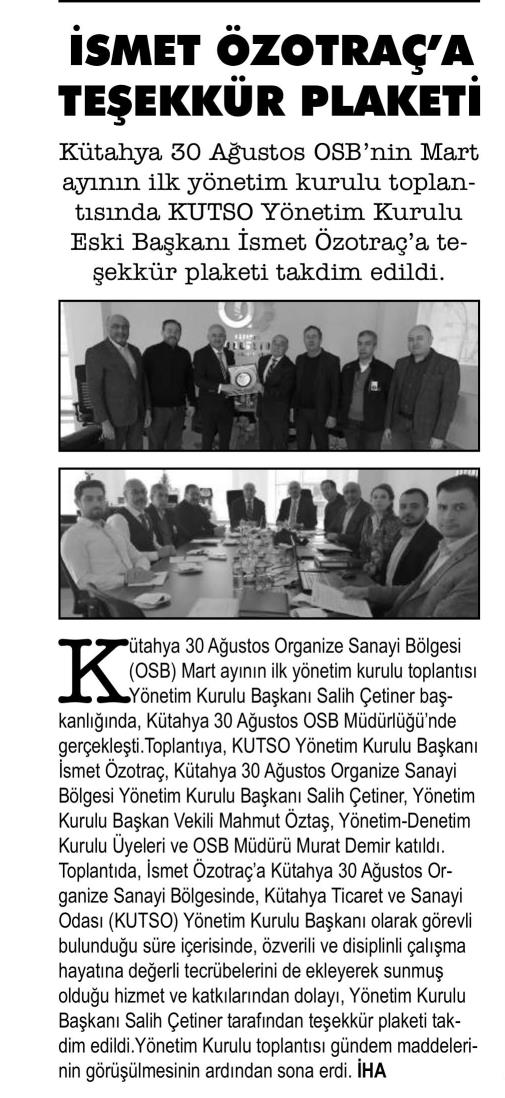 İSMET ÖZOTRAÇ'A TEŞEKKÜR PLAKETİ

Kütahya 30 Ağustos OSB'nin Mart ayının ilk yönetim kurulu toplantısında KUTSO Yönetim Kurulu Eski Başkanı İsmet Özotraç'a teşekkür plaketi takdim edildi.

Kütahya 30 Ağustos Organize Sanayi Bölgesi (OSB) Mart ayının ilk yönetim kurulu toplantısı Yönetim Kurulu Başkanı Salih Çetiner başkanlığında, Kütahya 30 Ağustos OSB Müdürlüğü'nde gerçekleşti.Toplantıya, KUTSO Yönetim Kurulu Başkanı İsmet Özotraç, Kütahya 30 Ağustos Organize Sanayi Bölgesi Yönetim Kurulu Başkanı Salih Çetiner, Yönetim Kurulu Başkan Vekili Mahmut Öztaş, Yönetim-Denetim Kurulu Üyeleri ve OSB Müdürü Murat Demir katıldı. Toplantıda, İsmet Özotraç'a Kütahya 30 Ağustos Organize Sanayi Bölgesinde, Kütahya Ticaret ve Sanayi Odası (KUTSO) Yönetim Kurulu Başkanı olarak görevli bulunduğu süre içerisinde, özverili ve disiplinli çalışma hayatına değerli tecrübelerini de ekleyerek sunmuş olduğu hizmet ve katkılarından dolayı, Yönetim Kurulu Başkanı Salih Çetiner tarafından teşekkür plaketi takdim edildi.Yönetim Kurulu toplantısı gündem maddelerinin görüşülmesinin ardından sona erdi. İHA